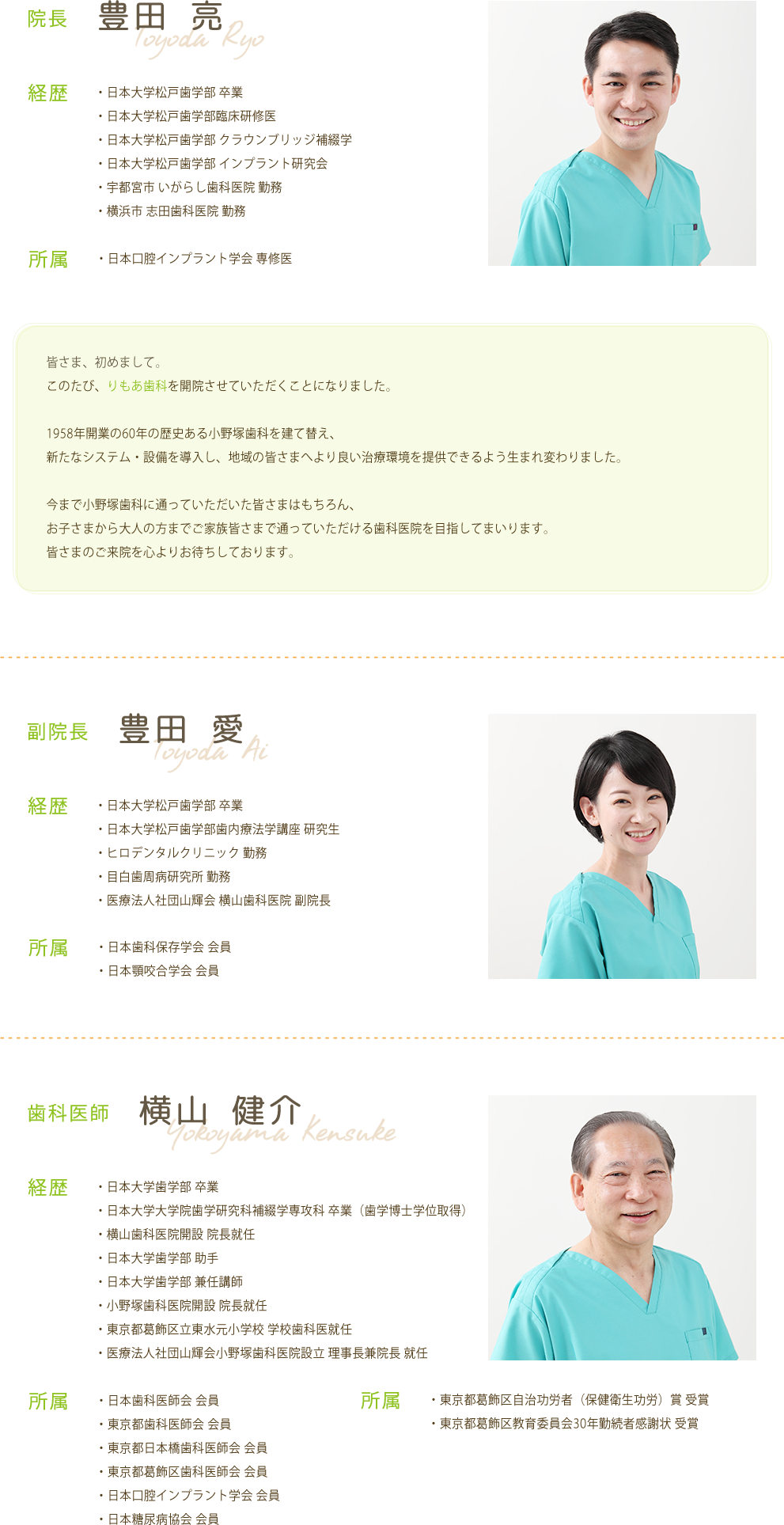 院長 豊田 亮
Toyoda Ryo

経歴
・日本大学松戸歯学部 卒業
・日本大学松戸歯学部臨床研修医
・日本大学松戸歯学部 クラウンブリッジ補綴学
・日本大学松戸歯学部 インプラント研究会
・宇都宮市 いがらし歯科医院 勤務
・横浜市 志田歯科医院 勤務

所属
・日本口腔インプラント学会 専修医

皆さま、初めまして。
このたび、りもあ歯科を開院させていただくことになりました。

1958年開業の60年の歴史ある小野塚歯科を建て替え、
新たなシステム・設備を導入し、地域の皆さまへより良い治療環境を提供できるよう生まれ変わりました。

今まで小野塚歯科に通っていただいた皆さまはもちろん、
お子さまから大人の方までご家族皆さまで通っていただける歯科医院を目指してまいります。
皆さまのご来院を心よりお待ちしております。

副院長 豊田 愛
Toyoda Ai

経歴
・日本大学松戸歯学部 卒業
・日本大学松戸歯学部歯内療法学講座 研究生
・ヒロデンタルクリニック 勤務
・目白歯周病研究所 勤務
・医療法人社団山輝会 横山歯科医院 副院長

所属
・日本歯科保存学会 会員
・日本顎咬合学会 会員

歯科医師 横山 健介
Yokoyama Kensuke

経歴
・日本大学歯学部 卒業
・日本大学大学院歯学研究科補綴学専攻科 卒業（歯学博士学位取得）
・横山歯科医院開設 院長就任
・日本大学歯学部 助手
・日本大学歯学部 兼任講師
・小野塚歯科医院開設 院長就任
・東京都葛飾区立東水元小学校 学校歯科医就任
・医療法人社団山輝会小野塚歯科医院設立 理事長兼院長 就任

所属
・日本歯科医師会 会員
・東京都歯科医師会 会員
・東京都日本橋歯科医師会 会員
・東京都葛飾区歯科医師会 会員
・日本口腔インプラント学会 会員
・日本糖尿病協会 会員

所属
・東京都葛飾区自治功労者（保健衛生功労）賞 受賞
・東京都葛飾区教育委員会30年勤続者感謝状 受賞